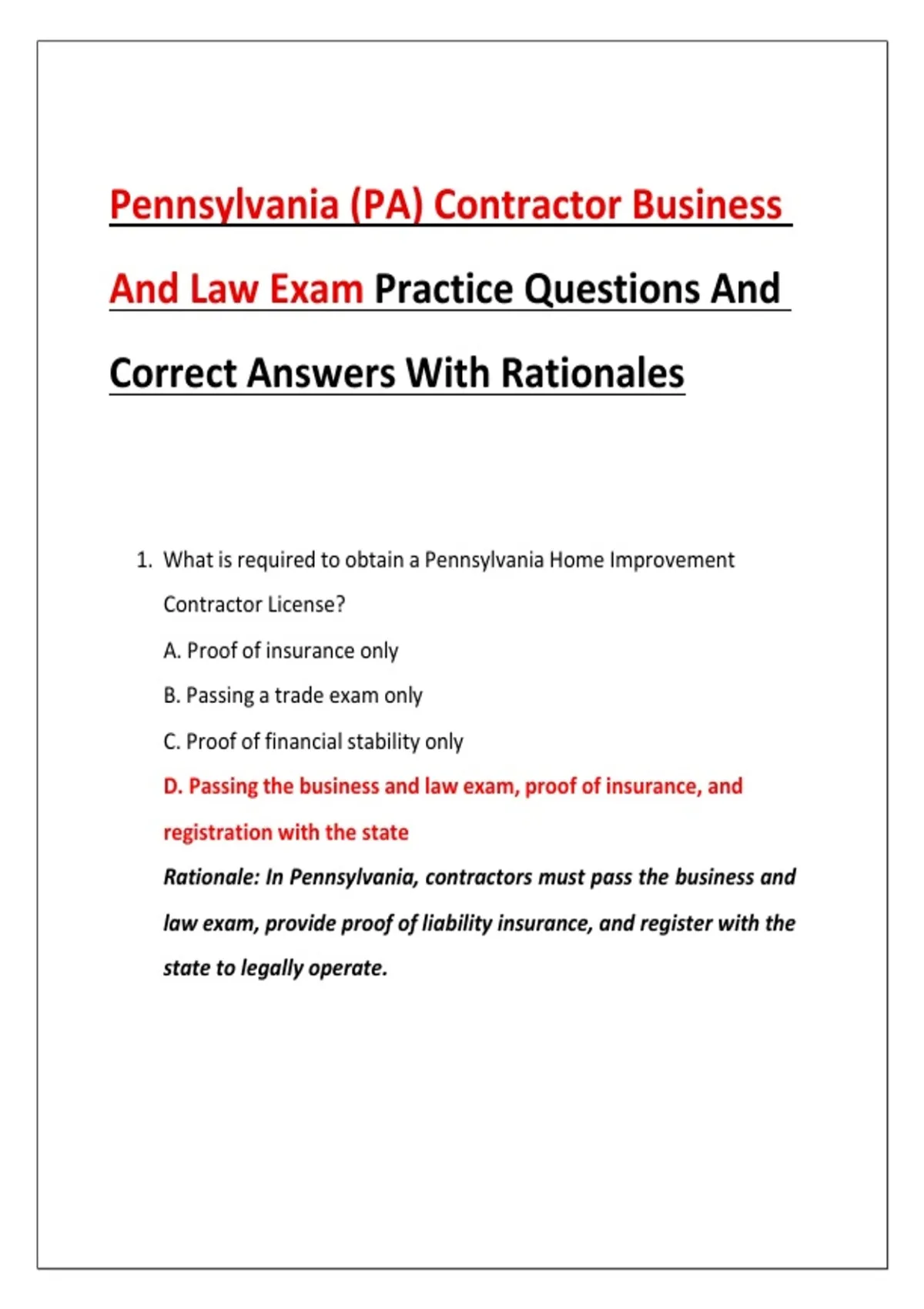 Pennsylvania (PA) Contractor Business And Law Exam Practice Questions And Correct Answers With Rationales

1. What is required to obtain a Pennsylvania Home Improvement Contractor License?

A. Proof of insurance only

B. Passing a trade exam only

C. Proof of financial stability only

D. Passing the business and law exam, proof of insurance, and registration with the state

Rationale: In Pennsylvania, contractors must pass the business and law exam, provide proof of liability insurance, and register with the state to legally operate.